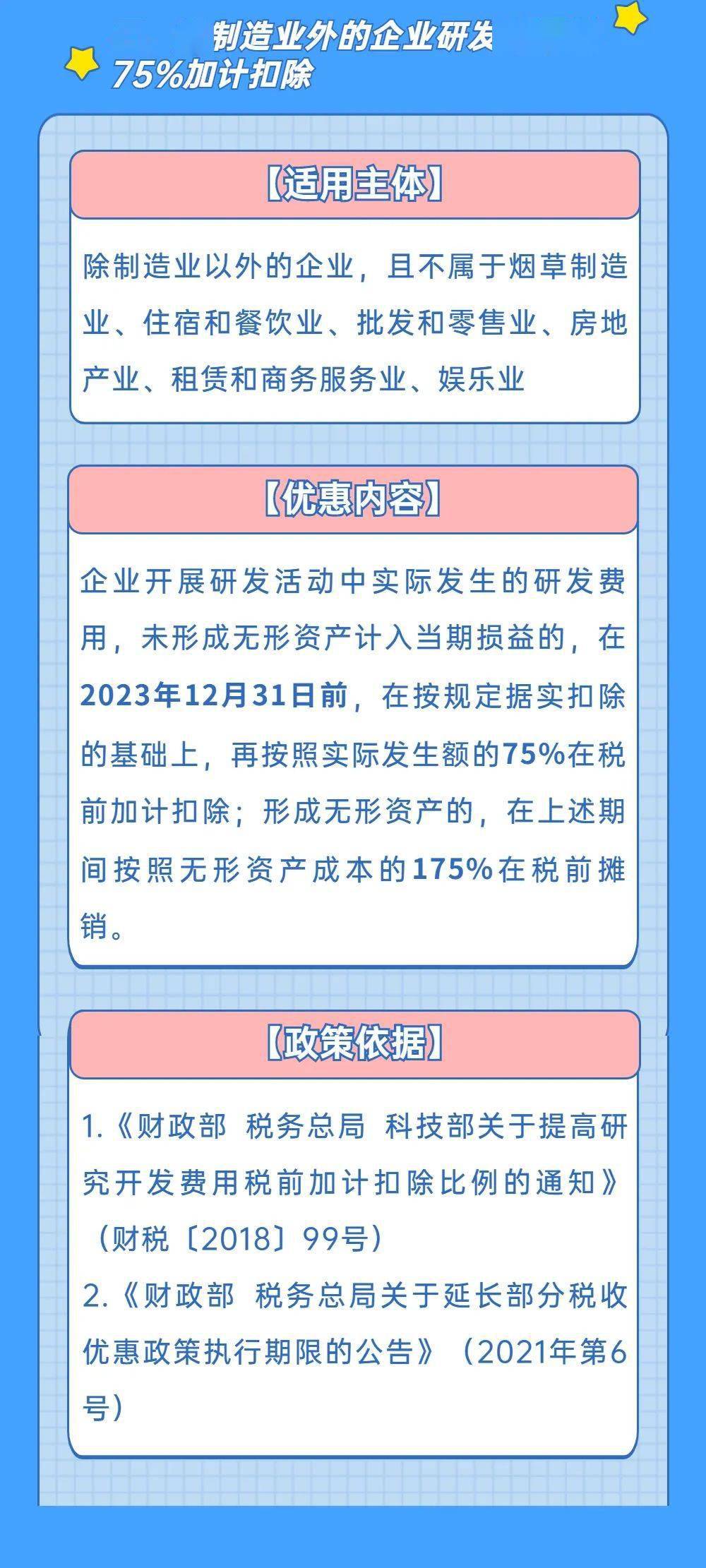 制造业外的企业研发
75%加计扣除

【适用主体】

除制造业以外的企业，且不属于烟草制造业、住宿和餐饮业、批发和零售业、房地产业、租赁和商务服务业、娱乐业

【优惠内容】

企业开展研发活动中实际发生的研发费用，未形成无形资产计入当期损益的，在2023年12月31日前，在按规定据实扣除的基础上，再按照实际发生额的75%在税前加计扣除；形成无形资产的，在上述期间按照无形资产成本的175%在税前摊销。

【政策依据】

1.《财政部 税务总局 科技部关于提高研究开发费用税前加计扣除比例的通知》（财税〔2018〕99号）
2.《财政部 税务总局关于延长部分税收优惠政策执行期限的公告》（2021年第6号）